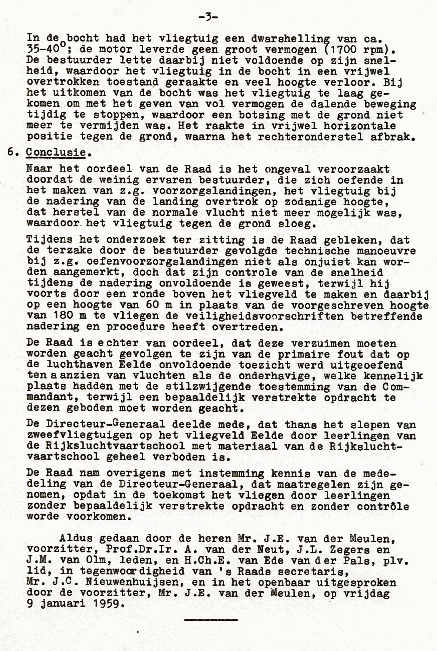 -3-

In de bocht had het vliegtuig een dwarshelling van ca. 35-40°; de motor leverde geen groot vermogen (1700 rpm). De bestuurder lette daarbij niet voldoende op zijn snelheid, waardoor het vliegtuig in de bocht in een vrijwel overtrokken toestand geraakte en veel hoogte verloor. Bij het uitkomen van de bocht was het vliegtuig te laag gekomen om met het geven van vol vermogen de dalende beweging tijdig te stoppen, waardoor een botsing met de grond niet meer te vermijden was. Het raakte in vrijwel horizontale positie tegen de grond, waarna het rechteronderstel afbrak.

6. Conclusie.

Naar het oordeel van de Raad is het ongeval veroorzaakt doordat de weinig ervaren bestuurder, die zich oefende in het maken van z.g. voorzorgslandingen, het vliegtuig bij de nadering van de landing overtrok op zodanige hoogte, dat herstel van de normale vlucht niet meer mogelijk was, waardoor het vliegtuig tegen de grond sloeg.

Tijdens het onderzoek ter zitting is de Raad gebleken, dat de terzake door de bestuurder gevolgde technische manoeuvre bij z.g. oefenvoorzorgslandingen niet als onjuist kan worden aangemerkt, doch dat zijn controle van de snelheid tijdens de nadering onvoldoende is geweest, terwijl hij voorts door een ronde boven het vliegveld te maken en daarbij op een hoogte van 60 m in plaats van de voorgeschreven hoogte van 180 m te vliegen de veiligheidsvoorschriften betreffende nadering en procedure heeft overtreden.

De Raad is echter van oordeel, dat deze verzuimen moeten worden geacht gevolgen te zijn van de primaire fout dat op de luchthaven Eelde onvoldoende toezicht werd uitgeoefend ten aanzien van vluchten als de onderhavige, welke kennelijk plaats hadden met de stilzwijgende toestemming van de Commandant, terwijl een bepaaldelijk verstrekte opdracht te dezen geboden moet worden geacht.

De Directeur-Generaal deelde mede, dat thans het slepen van zweefvliegtuigen op het vliegveld Eelde door leerlingen van de Rijksluchtvaartschool met materiaal van de Rijksluchtvaartschool geheel verboden is.

De Raad nam overigens met instemming kennis van de mededeling van de Directeur-Generaal, dat maatregelen zijn genomen, opdat in de toekomst het vliegen door leerlingen zonder bepaaldelijk verstrekte opdracht en zonder contrôle worde voorkomen.

Aldus gedaan door de heren Mr. J.E. van der Meulen, voorzitter, Prof.Dr.Ir. A. van der Neut, J.L. Zegers en J.M. van Olm, leden, en H.Ch.E. van Ede van der Pals, plv. lid, in tegenwoordigheid van 's Raads secretaris, Mr. J.C. Nieuwenhuijsen, en in het openbaar uitgesproken door de voorzitter, Mr. J.E. van der Meulen, op vrijdag 9 januari 1959.